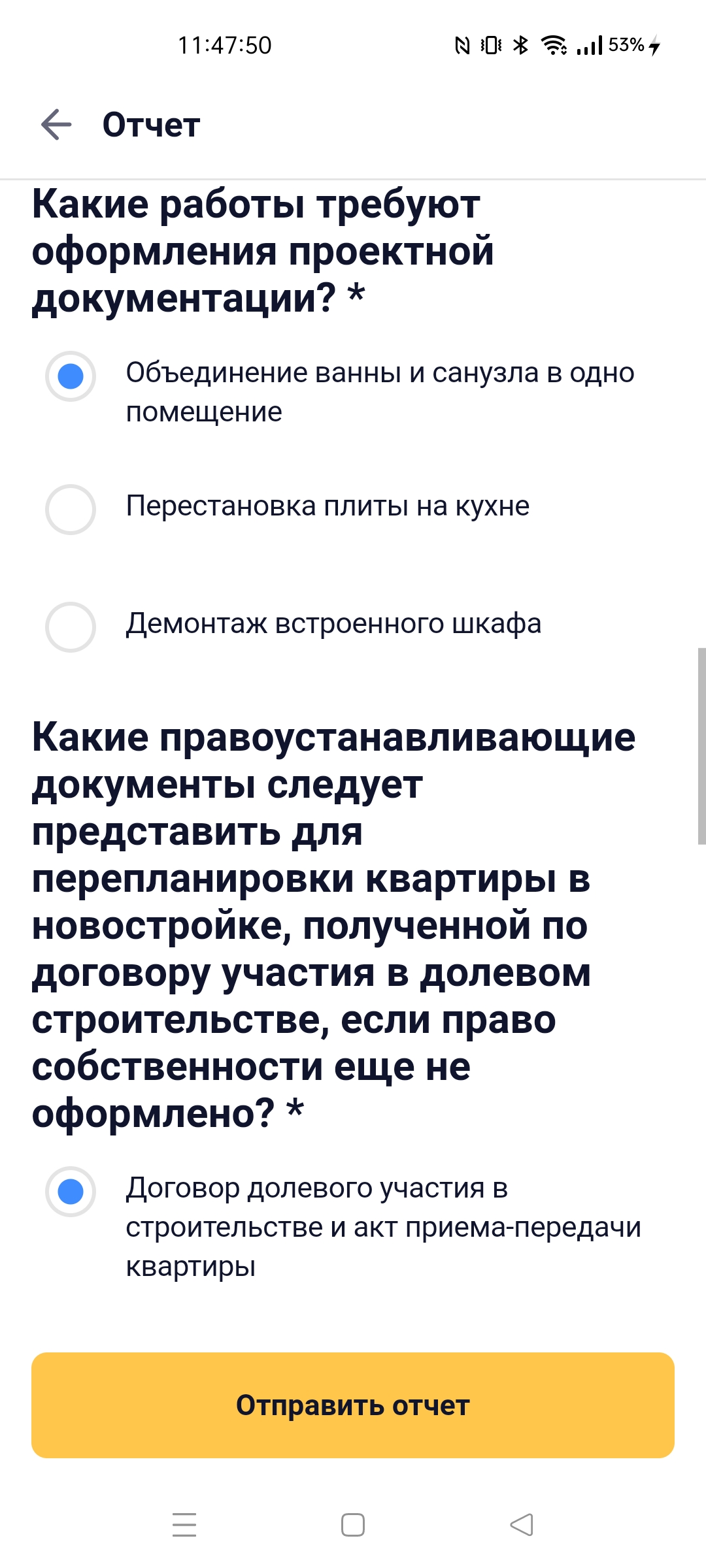 11:47:50

53%

Отчет

Какие работы требуют оформления проектной документации? *

Объединение ванны и санузла в одно помещение

Перестановка плиты на кухне

Демонтаж встроенного шкафа

Какие правоустанавливающие документы следует представить для перепланировки квартиры в новостройке, полученной по договору участия в долевом строительстве, если право собственности еще не оформлено? *

Договор долевого участия в строительстве и акт приема-передачи квартиры

Отправить отчет